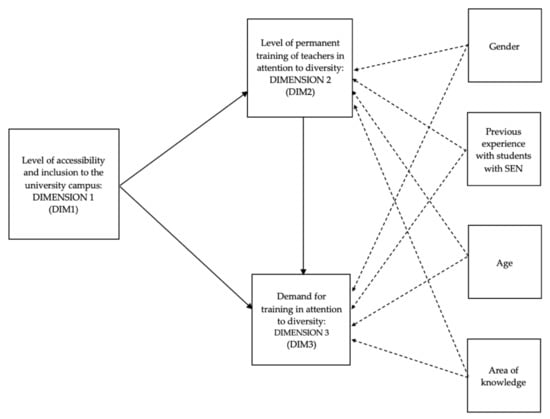 Level of accessibility and inclusion to the university campus: DIMENSION 1 (DIM1)

Level of permanent training of teachers in attention to diversity: DIMENSION 2 (DIM2)

Demand for training in attention to diversity: DIMENSION 3 (DIM3)

Gender

Previous experience with students with SEN

Age

Area of knowledge